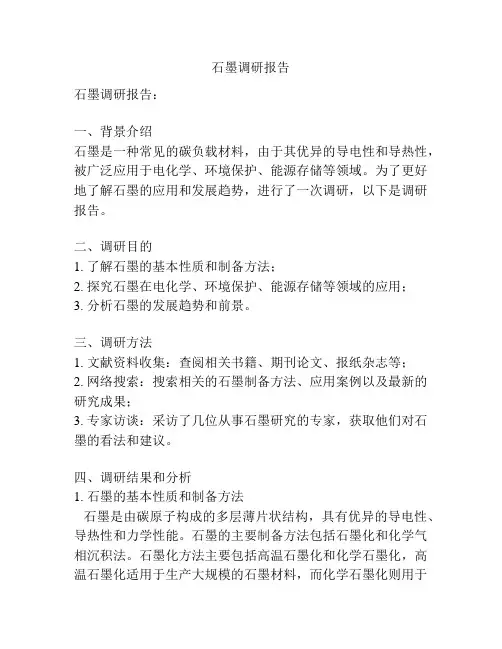 石墨调研报告

石墨调研报告：

一、背景介绍
石墨是一种常见的碳负载材料，由于其优异的导电性和导热性，被广泛应用于电化学、环境保护、能源存储等领域。为了更好地了解石墨的应用和发展趋势，进行了一次调研，以下是调研报告。

二、调研目的
1. 了解石墨的基本性质和制备方法；
2. 探究石墨在电化学、环境保护、能源存储等领域的应用；
3. 分析石墨的发展趋势和前景。

三、调研方法
1. 文献资料收集：查阅相关书籍、期刊论文、报纸杂志等；
2. 网络搜索：搜索相关的石墨制备方法、应用案例以及最新的研究成果；
3. 专家访谈：采访了几位从事石墨研究的专家，获取他们对石墨的看法和建议。

四、调研结果和分析
1. 石墨的基本性质和制备方法
石墨是由碳原子构成的多层薄片状结构，具有优异的导电性、导热性和力学性能。石墨的主要制备方法包括石墨化和化学气相沉积法。石墨化方法主要包括高温石墨化和化学石墨化，高温石墨化适用于生产大规模的石墨材料，而化学石墨化则用于